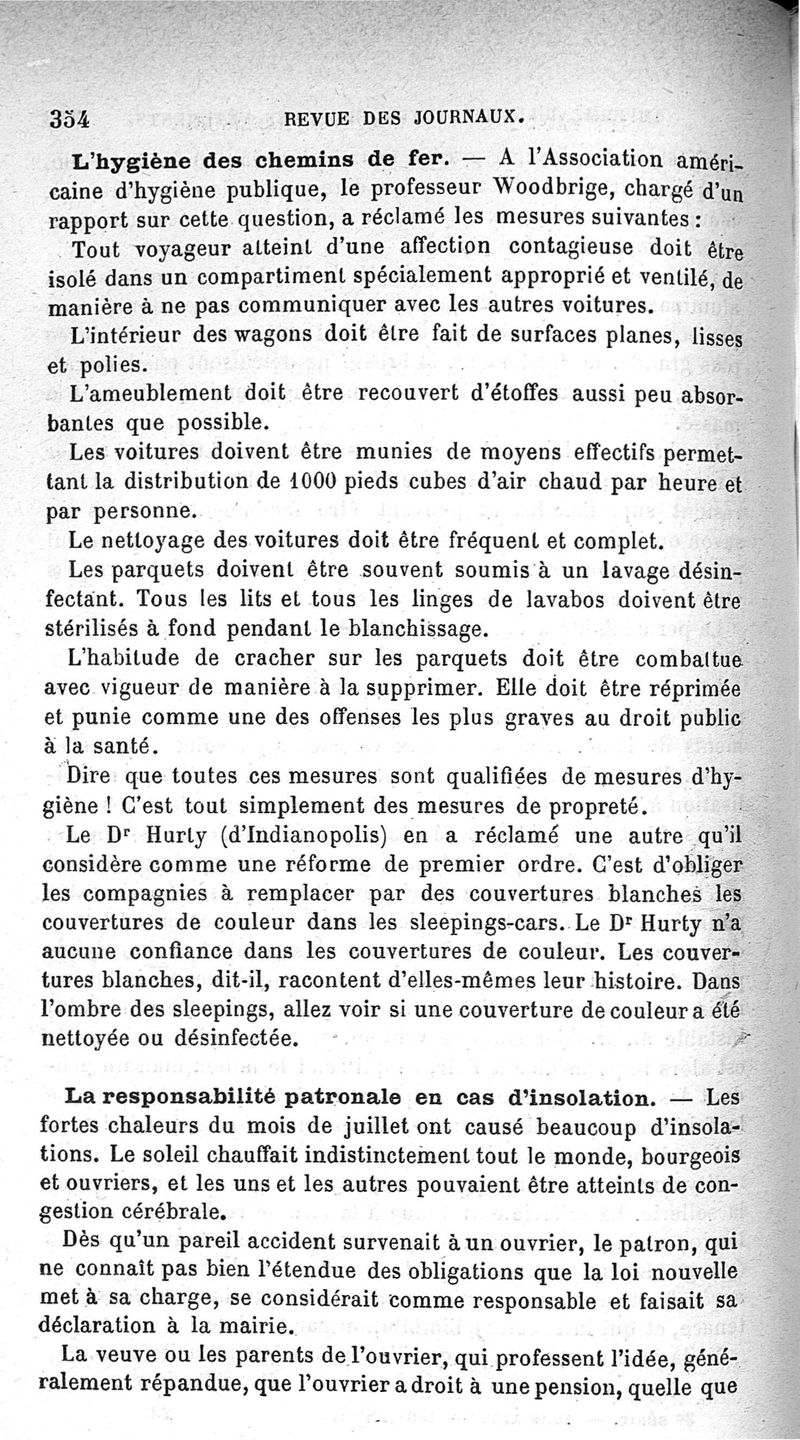 354 REVUE DES JOURNAUX.

L'hygiène des chemins de fer. — A l'Association américaine d'hygiène publique, le professeur Woodbrige, chargé d'un rapport sur cette question, a réclamé les mesures suivantes :

Tout voyageur atteint d'une affection contagieuse doit être isolé dans un compartiment spécialement approprié et ventilé, de manière à ne pas communiquer avec les autres voitures.

L'intérieur des wagons doit être fait de surfaces planes, lisses et polies.

L'ameublement doit être recouvert d'étoffes aussi peu absorbantes que possible.

Les voitures doivent être munies de moyens effectifs permettant la distribution de 1000 pieds cubes d'air chaud par heure et par personne.

Le nettoyage des voitures doit être fréquent et complet.

Les parquets doivent être souvent soumis à un lavage désinfectant. Tous les lits et tous les linges de lavabos doivent être stérilisés à fond pendant le blanchissage.

L'habitude de cracher sur les parquets doit être combattue avec vigueur de manière à la supprimer. Elle doit être réprimée et punie comme une des offenses les plus graves au droit public à la santé.

Dire que toutes ces mesures sont qualifiées de mesures d'hygiène ! C'est tout simplement des mesures de propreté.

Le Dr Hurty (d'Indianopolis) en a réclamé une autre qu'il considère comme une réforme de premier ordre. C'est d'obliger les compagnies à remplacer par des couvertures blanches les couvertures de couleur dans les sleepings-cars. Le Dr Hurty n'a aucune confiance dans les couvertures de couleur. Les couvertures blanches, dit-il, racontent d'elles-mêmes leur histoire. Dans l'ombre des sleepings, allez voir si une couverture de couleur a été nettoyée ou désinfectée.

La responsabilité patronale en cas d'insolation. — Les fortes chaleurs du mois de juillet ont causé beaucoup d'insolations. Le soleil chauffait indistinctement tout le monde, bourgeois et ouvriers, et les uns et les autres pouvaient être atteints de congestion cérébrale.

Dès qu'un pareil accident survenait à un ouvrier, le patron, qui ne connaît pas bien l'étendue des obligations que la loi nouvelle met à sa charge, se considérait comme responsable et faisait sa déclaration à la mairie.

La veuve ou les parents de l'ouvrier, qui professent l'idée, généralement répandue, que l'ouvrier a droit à une pension, quelle que